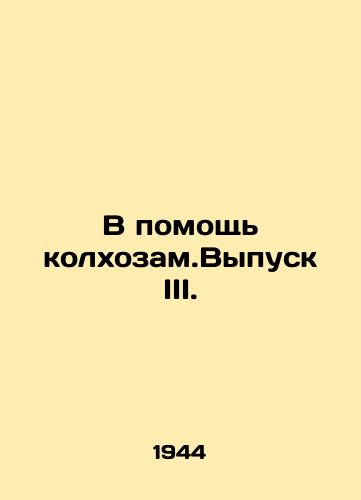 В помощь колхозам.Выпуск III.

1944